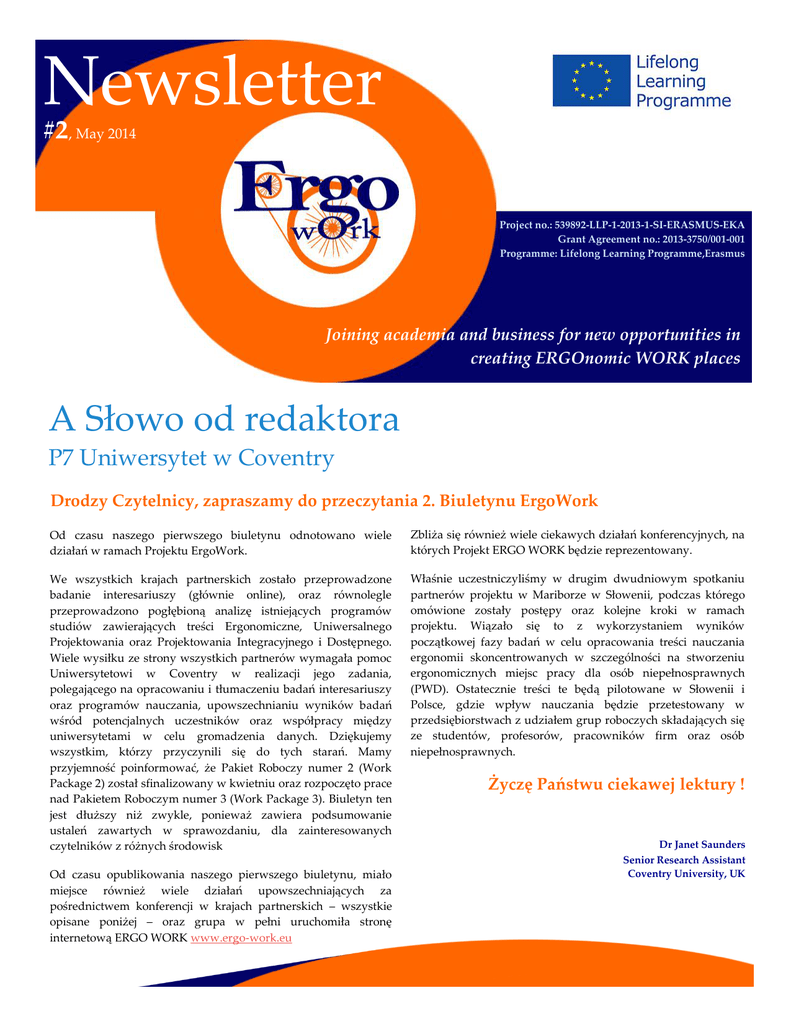 Newsletter

#2, May 2014

Lifelong Learning Programme

Ergo wOrk

Project no.: 539892-LLP-1-2013-1-SI-ERASMUS-EKA
Grant Agreement no.: 2013-3750/001-001
Programme: Lifelong Learning Programme,Erasmus

Joining academia and business for new opportunities in creating ERGOnomic WORK places

A Słowo od redaktora

P7 Uniwersytet w Coventry

Drodzy Czytelnicy, zapraszamy do przeczytania 2. Biuletynu ErgoWork

Od czasu naszego pierwszego biuletynu odnotowano wiele działań w ramach Projektu ErgoWork.

We wszystkich krajach partnerskich zostało przeprowadzone badanie interesariuszy (głównie online), oraz równolegle przeprowadzono pogłębioną analizę istniejących programów studiów zawierających treści Ergonomiczne, Uniwersalnego Projektowania oraz Projektowania Integracyjnego i Dostępnego. Wiele wysiłku ze strony wszystkich partnerów wymagała pomoc Uniwersytetowi w Coventry w realizacji jego zadania, polegającego na opracowaniu i tłumaczeniu badań interesariuszy oraz programów nauczania, upowszechnianiu wyników badań wśród potencjalnych uczestników oraz współpracy między uniwersytetami w celu gromadzenia danych. Dziękujemy wszystkim, którzy przyczynili się do tych starań. Mamy przyjemność poinformować, że Pakiet Roboczy numer 2 (Work Package 2) został sfinalizowany w kwietniu oraz rozpoczęto prace nad Pakietem Roboczym numer 3 (Work Package 3). Biuletyn ten jest dłuższy niż zwykle, ponieważ zawiera podsumowanie ustaleń zawartych w sprawozdaniu, dla zainteresowanych czytelników z różnych środowisk

Od czasu opublikowania naszego pierwszego biuletynu, miało miejsce również wiele działań upowszechniających za pośrednictwem konferencji w krajach partnerskich – wszystkie opisane poniżej – oraz grupa w pełni uruchomiła stronę internetową ERGO WORK www.ergo-work.eu

Zbliża się również wiele ciekawych działań konferencyjnych, na których Projekt ERGO WORK będzie reprezentowany.

Właśnie uczestniczyliśmy w drugim dwudniowym spotkaniu partnerów projektu w Mariborze w Słowenii, podczas którego omówione zostały postępy oraz kolejne kroki w ramach projektu. Wiązało się to z wykorzystaniem wyników początkowej fazy badań w celu opracowania treści nauczania ergonomii skoncentrowanych w szczególności na stworzeniu ergonomicznych miejsc pracy dla osób niepełnosprawnych (PWD). Ostatecznie treści te będą pilotowane w Słowenii i Polsce, gdzie wpływ nauczania będzie przetestowany w przedsiębiorstwach z udziałem grup roboczych składających się ze studentów, profesorów, pracowników firm oraz osób niepełnosprawnych.

Życzę Państwu ciekawej lektury !

Dr Janet Saunders
Senior Research Assistant
Coventry University, UK